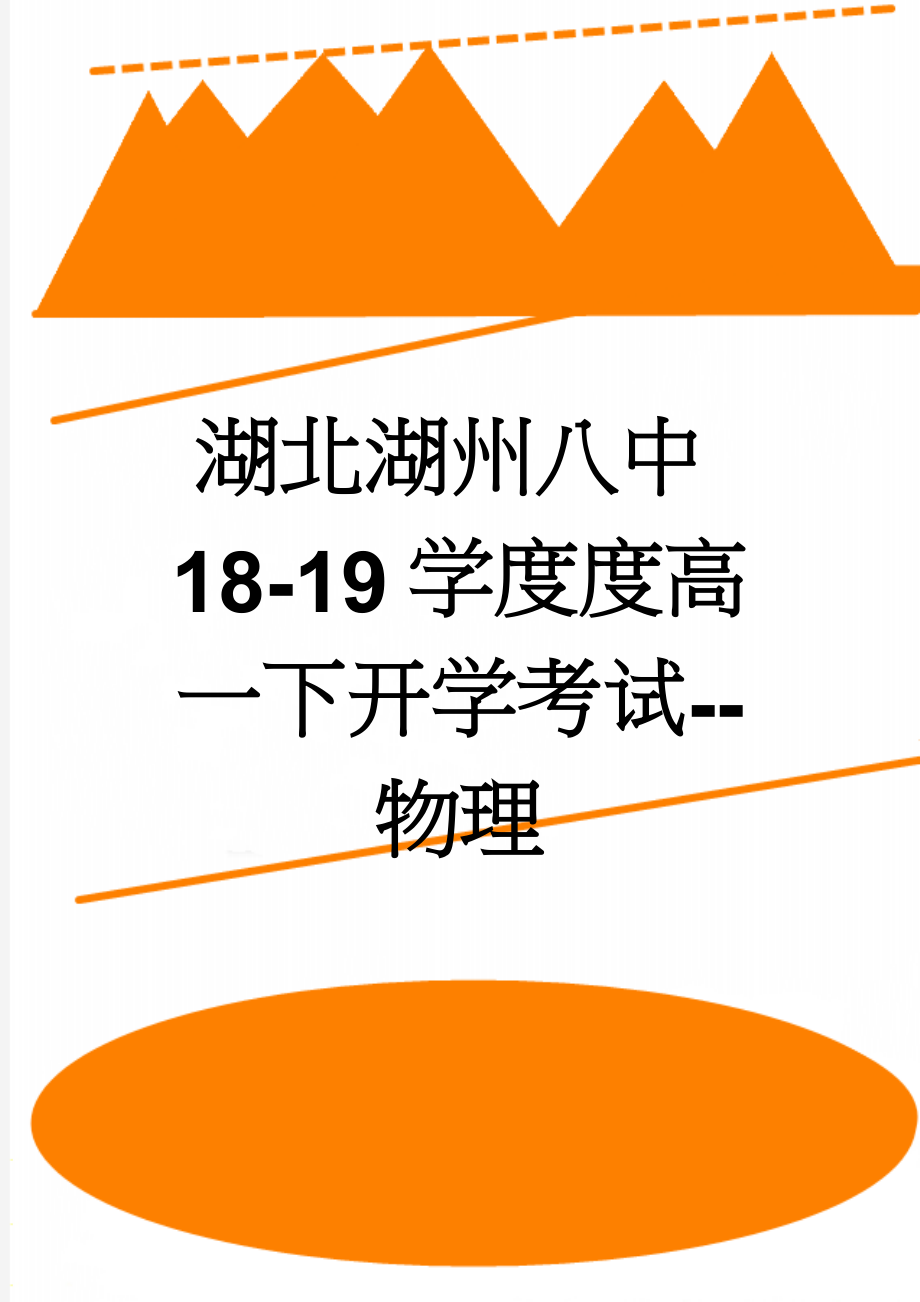 湖北湖州八中18-19学度度高一下开学考试--物理